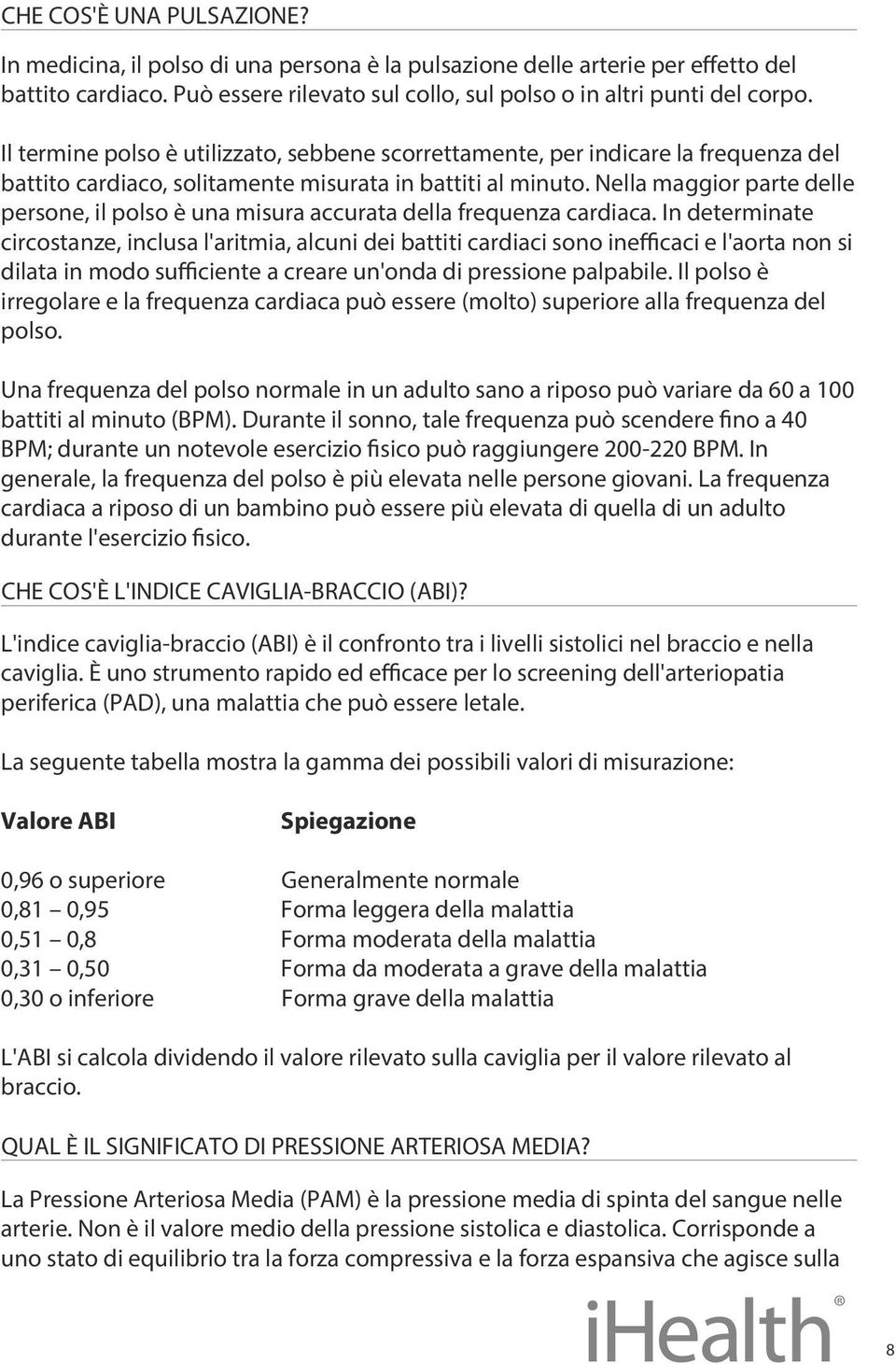 CHE COS'È UNA PULSAZIONE?

In medicina, il polso di una persona è la pulsazione delle arterie per effetto del battito cardiaco. Può essere rilevato sul collo, sul polso o in altri punti del corpo.

Il termine polso è utilizzato, sebbene scorrettamente, per indicare la frequenza del battito cardiaco, solitamente misurata in battiti al minuto. Nella maggior parte delle persone, il polso è una misura accurata della frequenza cardiaca. In determinate circostanze, inclusa l'aritmia, alcuni dei battiti cardiaci sono inefficaci e l'aorta non si dilata in modo sufficiente a creare un'onda di pressione palpabile. Il polso è irregolare e la frequenza cardiaca può essere (molto) superiore alla frequenza del polso.

Una frequenza del polso normale in un adulto sano a riposo può variare da 60 a 100 battiti al minuto (BPM). Durante il sonno, tale frequenza può scendere fino a 40 BPM; durante un notevole esercizio fisico può raggiungere 200-220 BPM. In generale, la frequenza del polso è più elevata nelle persone giovani. La frequenza cardiaca a riposo di un bambino può essere più elevata di quella di un adulto durante l'esercizio fisico.

CHE COS'È L'INDICE CAVIGLIA-BRACCIO (ABI)?

L'indice caviglia-braccio (ABI) è il confronto tra i livelli sistolici nel braccio e nella caviglia. È uno strumento rapido ed efficace per lo screening dell'arteriopatia periferica (PAD), una malattia che può essere letale.

La seguente tabella mostra la gamma dei possibili valori di misurazione:

| Valore ABI | Spiegazione |
|---|---|
| 0,96 o superiore | Generalmente normale |
| 0,81 – 0,95 | Forma leggera della malattia |
| 0,51 – 0,8 | Forma moderata della malattia |
| 0,31 – 0,50 | Forma da moderata a grave della malattia |
| 0,30 o inferiore | Forma grave della malattia |

L'ABI si calcola dividendo il valore rilevato sulla caviglia per il valore rilevato al braccio.

QUAL È IL SIGNIFICATO DI PRESSIONE ARTERIOSA MEDIA?

La Pressione Arteriosa Media (PAM) è la pressione media di spinta del sangue nelle arterie. Non è il valore medio della pressione sistolica e diastolica. Corrisponde a uno stato di equilibrio tra la forza compressiva e la forza espansiva che agisce sulla

iHealth®

8